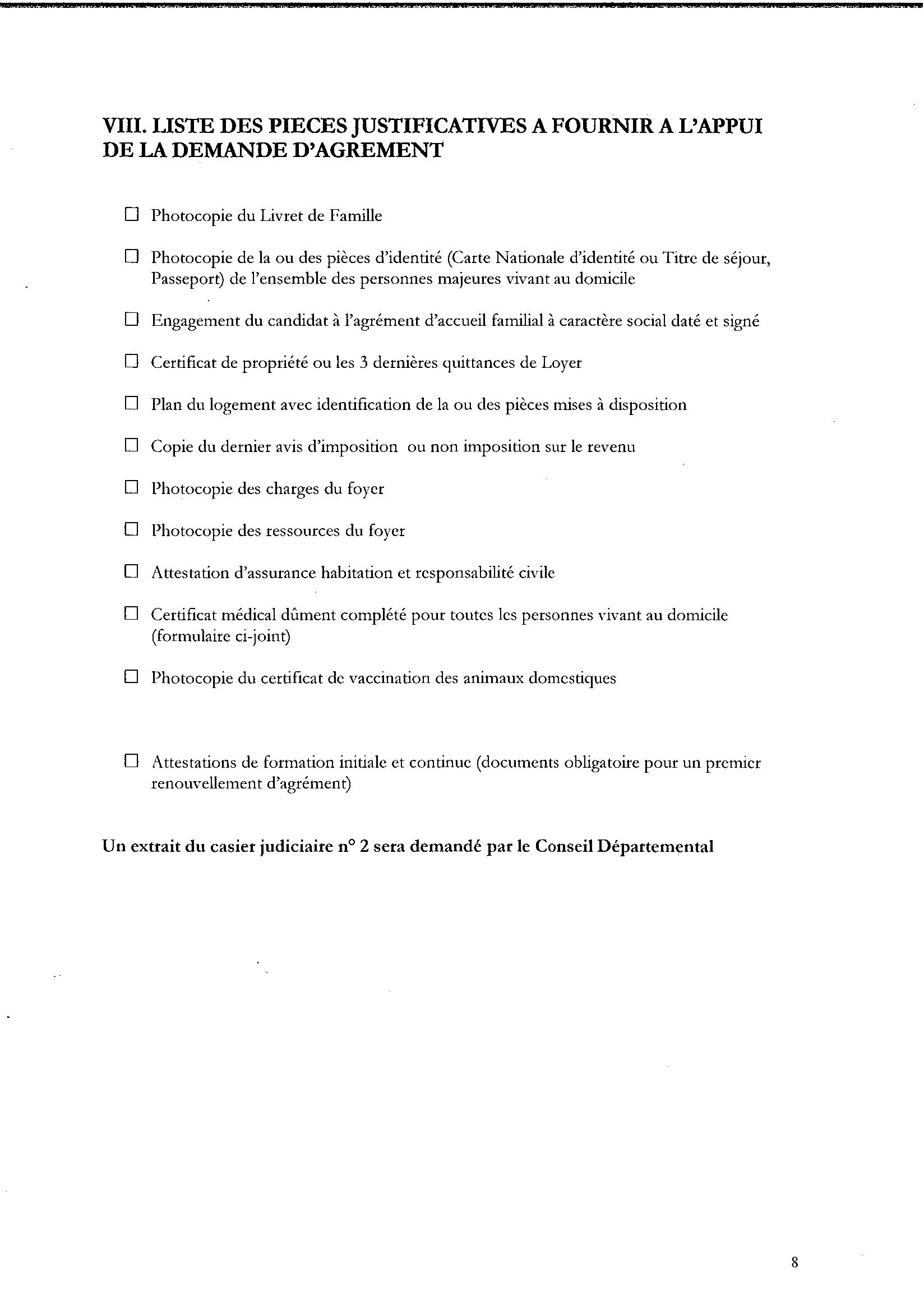 VIII. LISTE DES PIECES JUSTIFICATIVES A FOURNIR A L'APPUI DE LA DEMANDE D'AGREMENT

☐ Photocopie du Livret de Famille

☐ Photocopie de la ou des pièces d'identité (Carte Nationale d'identité ou Titre de séjour, Passeport) de l'ensemble des personnes majeures vivant au domicile

☐ Engagement du candidat à l'agrément d'accueil familial à caractère social daté et signé

☐ Certificat de propriété ou les 3 dernières quittances de Loyer

☐ Plan du logement avec identification de la ou des pièces mises à disposition

☐ Copie du dernier avis d'imposition ou non imposition sur le revenu

☐ Photocopie des charges du foyer

☐ Photocopie des ressources du foyer

☐ Attestation d'assurance habitation et responsabilité civile

☐ Certificat médical dûment complété pour toutes les personnes vivant au domicile (formulaire ci-joint)

☐ Photocopie du certificat de vaccination des animaux domestiques

☐ Attestations de formation initiale et continue (documents obligatoire pour un premier renouvellement d'agrément)

Un extrait du casier judiciaire n° 2 sera demandé par le Conseil Départemental

8